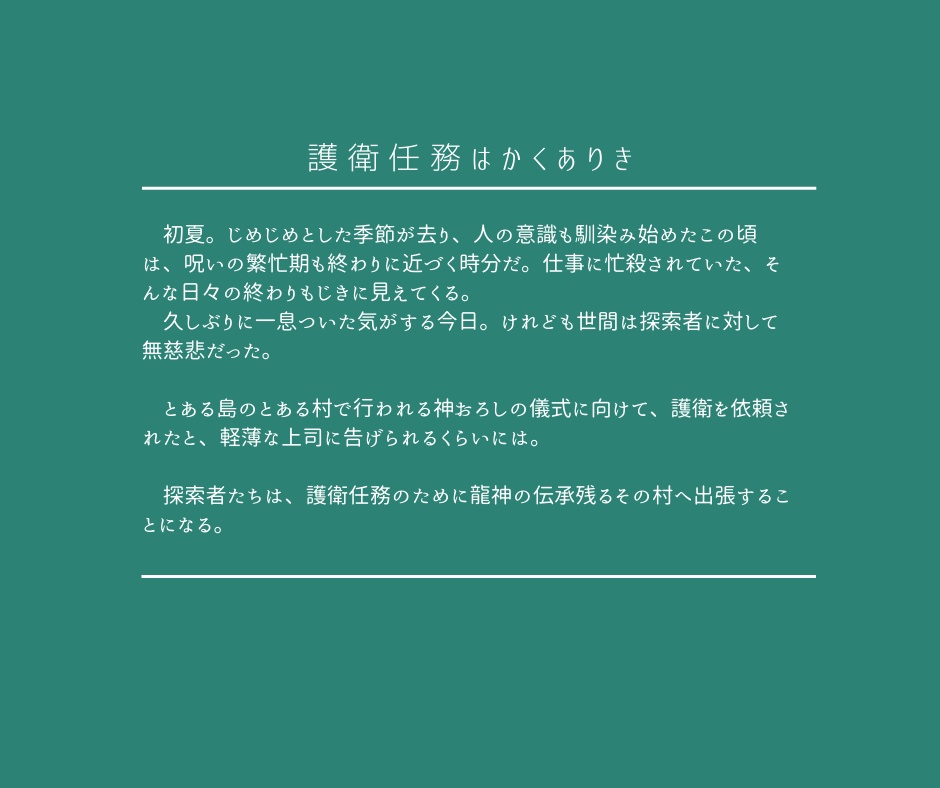 護衛任務はかくありき

初夏。じめじめとした季節が去り、人の意識も馴染み始めたこの頃は、呪いの繁忙期も終わりに近づく時分だ。仕事に忙殺されていた、そんな日々の終わりもじきに見えてくる。

久しぶりに一息ついた気がする今日。けれども世間は探索者に対して無慈悲だった。

とある島のとある村で行われる神おろしの儀式に向けて、護衛を依頼されたと、軽薄な上司に告げられるくらいには。

探索者たちは、護衛任務のために龍神の伝承残るその村へ出張することになる。